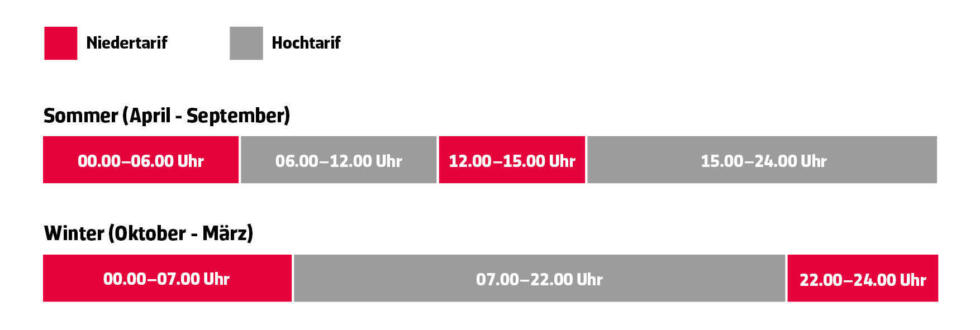 Niedertarif

Hochtarif

Sommer (April - September)

00.00–06.00 Uhr

06.00–12.00 Uhr

12.00–15.00 Uhr

15.00–24.00 Uhr

Winter (Oktober - März)

00.00–07.00 Uhr

07.00–22.00 Uhr

22.00–24.00 Uhr